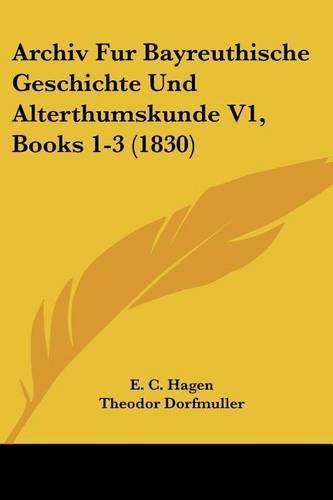 Archiv Fur Bayreuthische Geschichte Und Alterthumskunde V1, Books 1-3 (1830)

E. C. Hagen
Theodor Dorfmuller